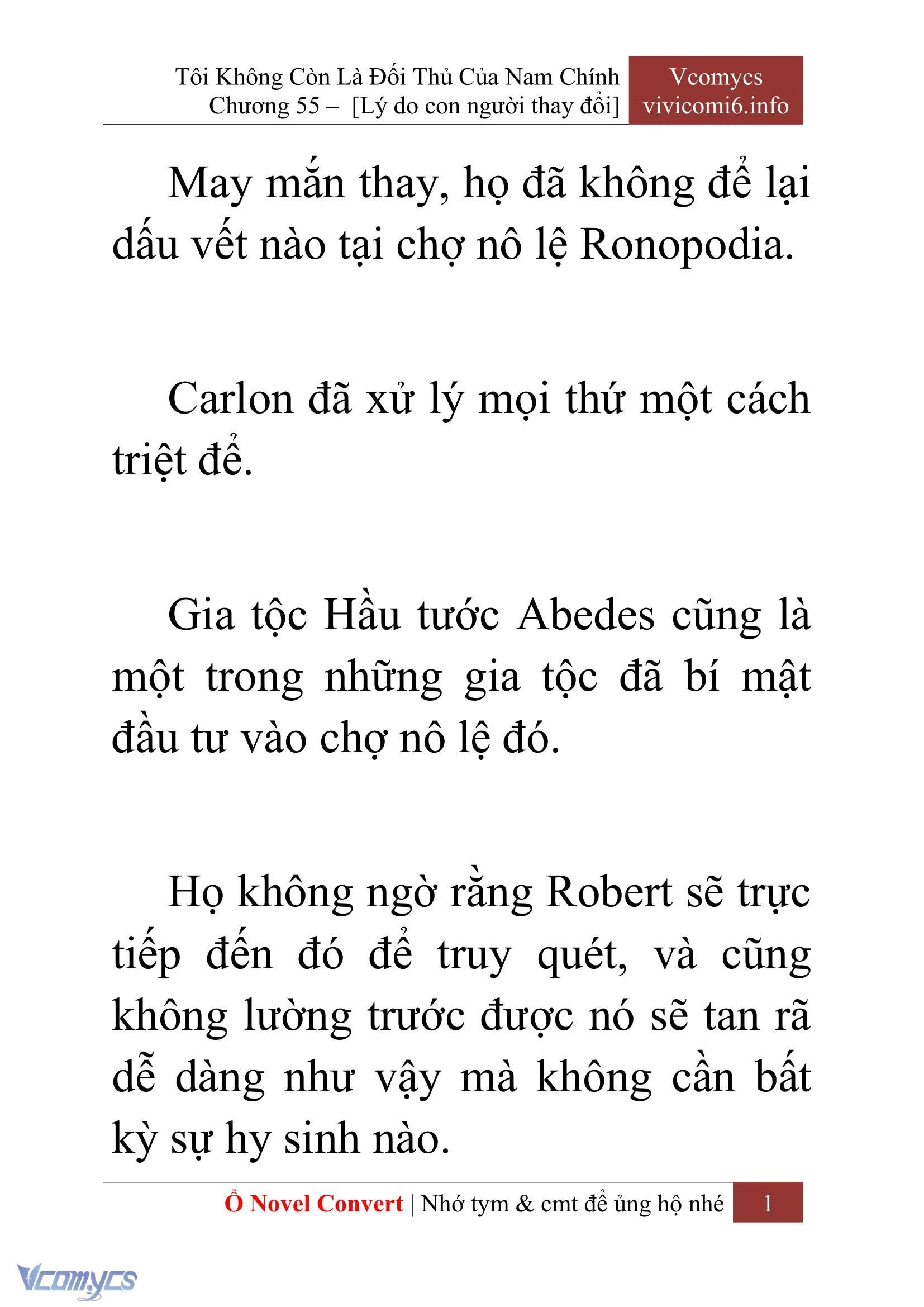 Tôi Không Còn Là Đối Thủ Của Nam Chính
Chương 55 – [Lý do con người thay đổi]

Vcomycs
vivicomi6.info

May mắn thay, họ đã không để lại dấu vết nào tại chợ nô lệ Ronopodia.

Carlon đã xử lý mọi thứ một cách triệt để.

Gia tộc Hầu tước Abedes cũng là một trong những gia tộc đã bí mật đầu tư vào chợ nô lệ đó.

Họ không ngờ rằng Robert sẽ trực tiếp đến đó để truy quét, và cũng không lường trước được nó sẽ tan rã dễ dàng như vậy mà không cần bất kỳ sự hy sinh nào.

Ổ Novel Convert | Nhớ tym & cmt để ủng hộ nhé 1

Vcomycs